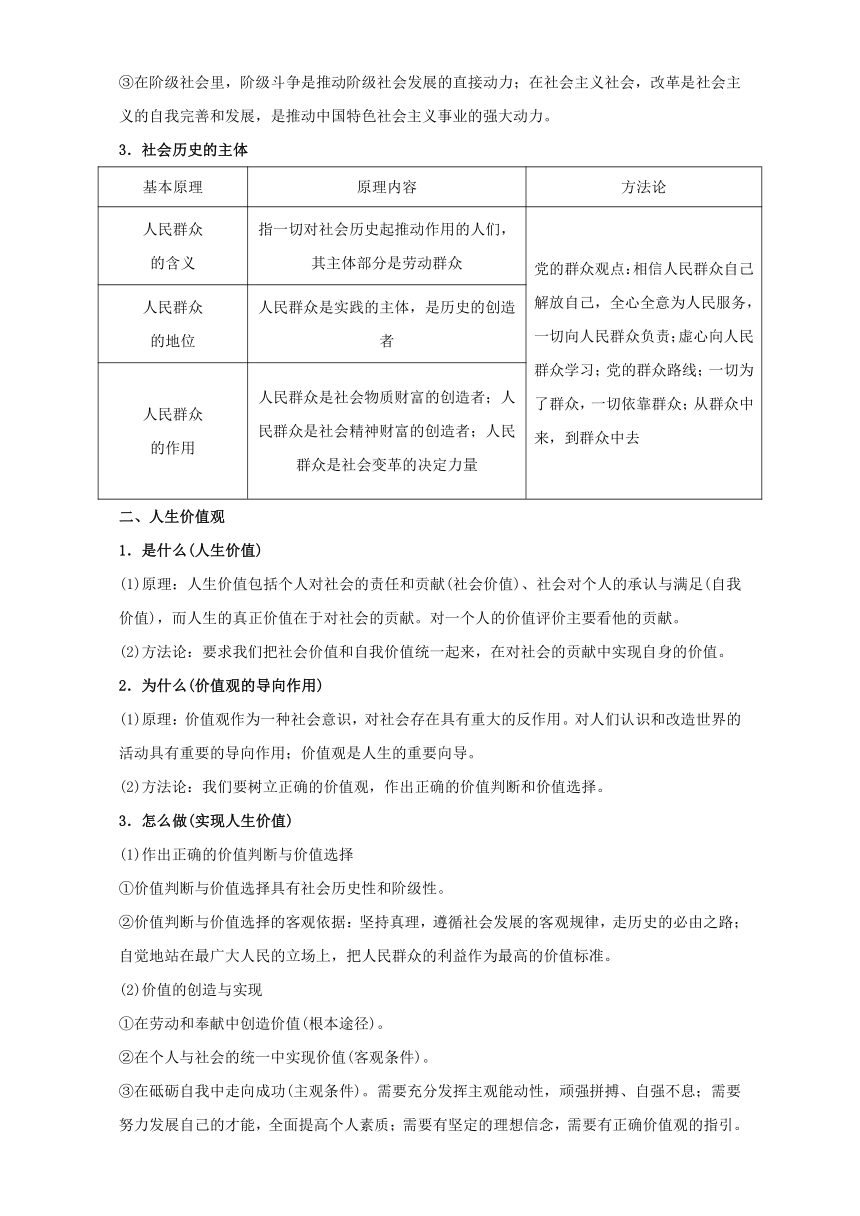 ③在阶级社会里，阶级斗争是推动阶级社会发展的直接动力；在社会主义社会，改革是社会主义的自我完善和发展，是推动中国特色社会主义事业的强大动力。

3．社会历史的主体

| 基本原理 | 原理内容 | 方法论 |
|---|---|---|
| 人民群众的含义 | 指一切对社会历史起推动作用的人们，其主体部分是劳动群众 | 党的群众观点：相信人民群众自己解放自己，全心全意为人民服务，一切向人民群众负责；虚心向人民群众学习；党的群众路线：一切为了群众，一切依靠群众；从群众中来，到群众中去 |
| 人民群众的地位 | 人民群众是实践的主体，是历史的创造者 | |
| 人民群众的作用 | 人民群众是社会物质财富的创造者；人民群众是社会精神财富的创造者；人民群众是社会变革的决定力量 | |

二、人生价值观

1．是什么(人生价值)

(1)原理：人生价值包括个人对社会的责任和贡献(社会价值)、社会对个人的承认与满足(自我价值)，而人生的真正价值在于对社会的贡献。对一个人的价值评价主要看他的贡献。

(2)方法论：要求我们把社会价值和自我价值统一起来，在对社会的贡献中实现自身的价值。

2．为什么(价值观的导向作用)

(1)原理：价值观作为一种社会意识，对社会存在具有重大的反作用。对人们认识和改造世界的活动具有重要的导向作用；价值观是人生的重要向导。

(2)方法论：我们要树立正确的价值观，作出正确的价值判断和价值选择。

3．怎么做(实现人生价值)

(1)作出正确的价值判断与价值选择

①价值判断与价值选择具有社会历史性和阶级性。

②价值判断与价值选择的客观依据：坚持真理，遵循社会发展的客观规律，走历史的必由之路；自觉地站在最广大人民的立场上，把人民群众的利益作为最高的价值标准。

(2)价值的创造与实现

①在劳动和奉献中创造价值(根本途径)。

②在个人与社会的统一中实现价值(客观条件)。

③在砥砺自我中走向成功(主观条件)。需要充分发挥主观能动性，顽强拼搏、自强不息；需要努力发展自己的才能，全面提高个人素质；需要有坚定的理想信念，需要有正确价值观的指引。